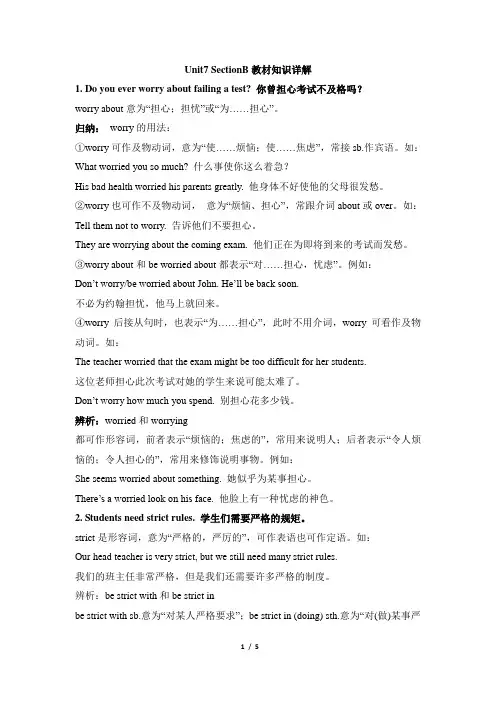 Unit7 SectionB 教材知识详解

1. Do you ever worry about failing a test? 你曾担心考试不及格吗？

worry about 意为“担心；担忧”或“为……担心”。

归纳： worry 的用法：

①worry 可作及物动词，意为“使……烦恼；使……焦虑”，常接 sb.作宾语。如：

What worried you so much? 什么事使你这么着急？

His bad health worried his parents greatly. 他身体不好使他的父母很发愁。

②worry 也可作不及物动词， 意为“烦恼、担心”，常跟介词 about 或 over。如：

Tell them not to worry. 告诉他们不要担心。

They are worrying about the coming exam. 他们正在为即将到来的考试而发愁。

③worry about 和 be worried about 都表示“对……担心，忧虑”。例如：

Don’t worry/be worried about John. He’ll be back soon.

不必为约翰担忧，他马上就回来。

④worry 后接从句时，也表示“为……担心”，此时不用介词，worry 可看作及物动词。如：

The teacher worried that the exam might be too difficult for her students.

这位老师担心此次考试对她的学生来说可能太难了。

Don’t worry how much you spend. 别担心花多少钱。

辨析：worried 和 worrying

都可作形容词，前者表示“烦恼的；焦虑的”，常用来说明人；后者表示“令人烦恼的；令人担心的”，常用来修饰说明事物。例如：

She seems worried about something. 她似乎为某事担心。

There’s a worried look on his face. 他脸上有一种忧虑的神色。

2. Students need strict rules. 学生们需要严格的规矩。

strict 是形容词，意为“严格的，严厉的”，可作表语也可作定语。如：

Our head teacher is very strict, but we still need many strict rules.

我们的班主任非常严格，但是我们还需要许多严格的制度。

辨析：be strict with 和 be strict in

be strict with sb.意为“对某人严格要求”；be strict in (doing) sth.意为“对(做)某事严

1 / 5